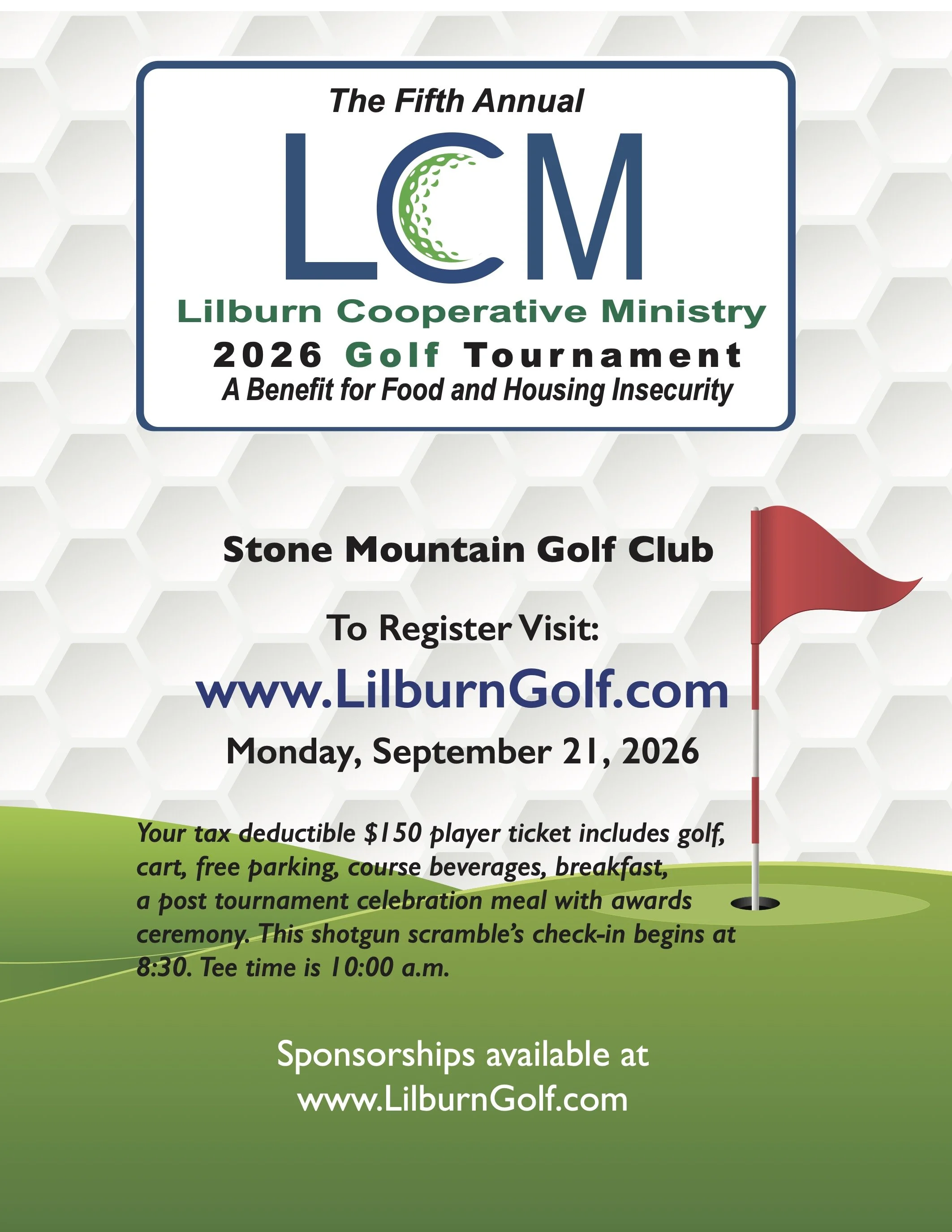 The Fifth Annual

LCM

Lilburn Cooperative Ministry

2026 Golf Tournament

A Benefit for Food and Housing Insecurity

Stone Mountain Golf Club

To Register Visit:

www.LilburnGolf.com

Monday, September 21, 2026

Your tax deductible $150 player ticket includes golf, cart, free parking, course beverages, breakfast, a post tournament celebration meal with awards ceremony. This shotgun scramble's check-in begins at 8:30. Tee time is 10:00 a.m.

Sponsorships available at www.LilburnGolf.com